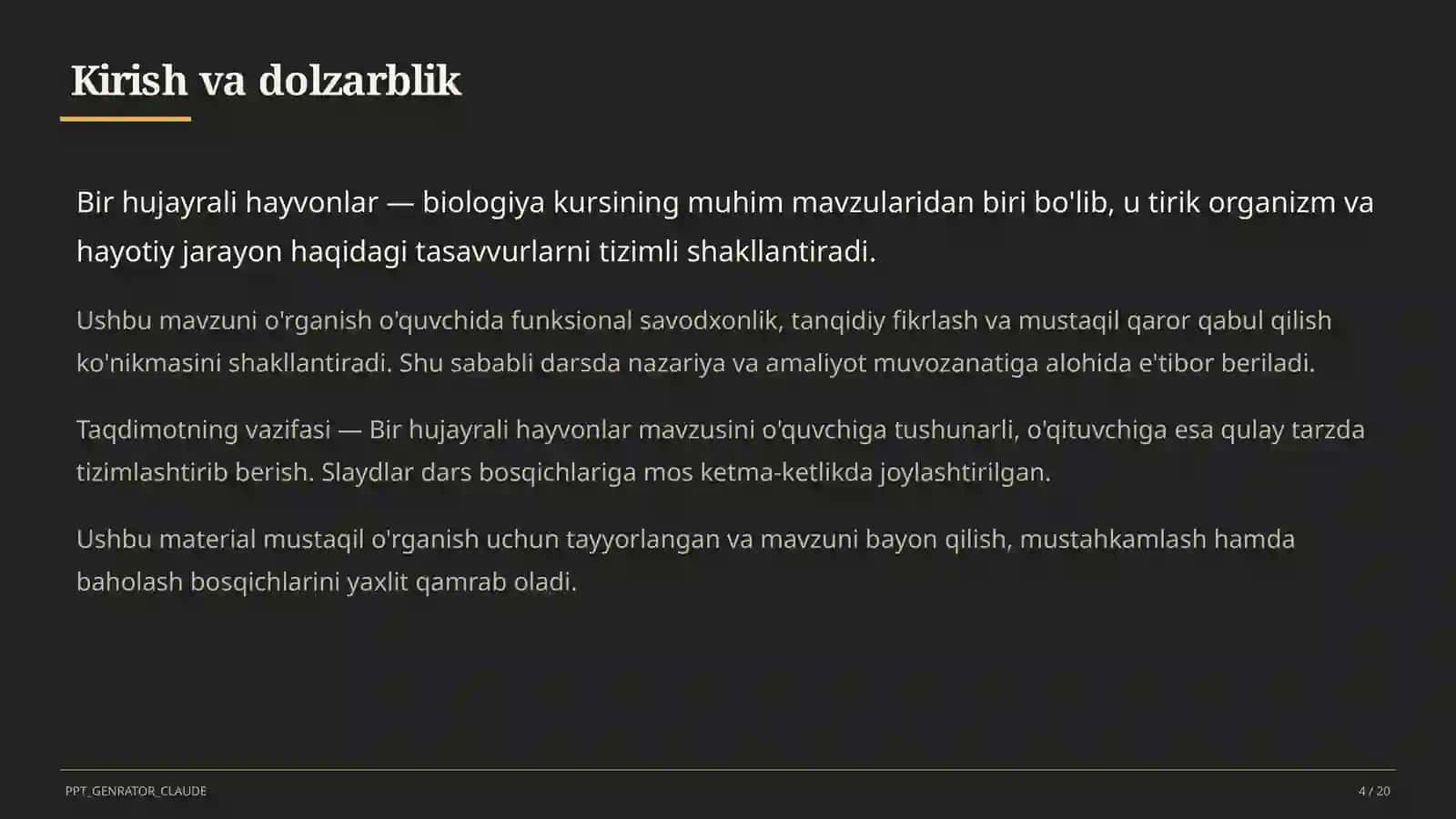 Kirish va dolzarblik

Bir hujayrali hayvonlar — biologiya kursining muhim mavzularidan biri bo'lib, u tirik organizm va hayotiy jarayon haqidagi tasavvurlarni tizimli shakllantiradi.

Ushbu mavzuni o'rganish o'quvchida funksional savodxonlik, tanqidiy fikrlash va mustaqil qaror qabul qilish ko'nikmasini shakllantiradi. Shu sababli darsda nazariya va amaliyot muvozanatiga alohida e'tibor beriladi.

Taqdimotning vazifasi — Bir hujayrali hayvonlar mavzusini o'quvchiga tushunarli, o'qituvchiga esa qulay tarzda tizimlashtirib berish. Slaydlar dars bosqichlariga mos ketma-ketlikda joylashtirilgan.

Ushbu material mustaqil o'rganish uchun tayyorlangan va mavzuni bayon qilish, mustahkamlash hamda baholash bosqichlarini yaxlit qamrab oladi.

PPT_GENRATOR_CLAUDE

4 / 20